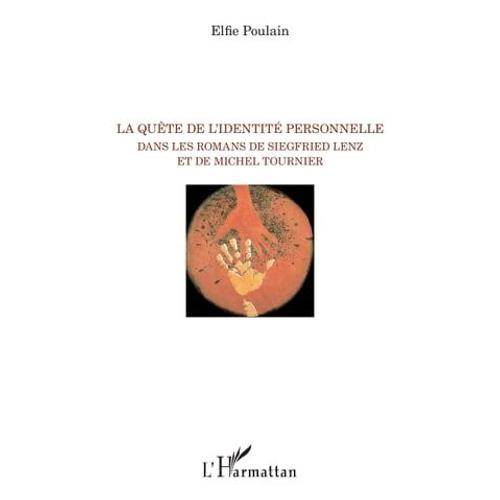 Elfie Poulain

LA QUÊTE DE L'IDENTITÉ PERSONNELLE
DANS LES ROMANS DE SIEGFRIED LENZ
ET DE MICHEL TOURNIER

L'Harmattan